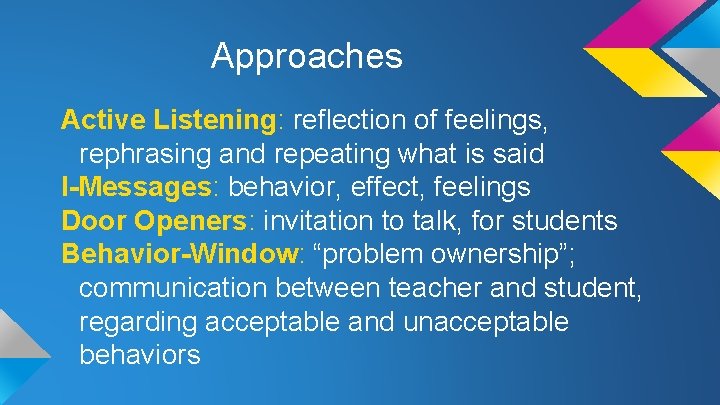 Approaches

Active Listening: reflection of feelings, rephrasing and repeating what is said
I-Messages: behavior, effect, feelings
Door Openers: invitation to talk, for students
Behavior-Window: “problem ownership”; communication between teacher and student, regarding acceptable and unacceptable behaviors